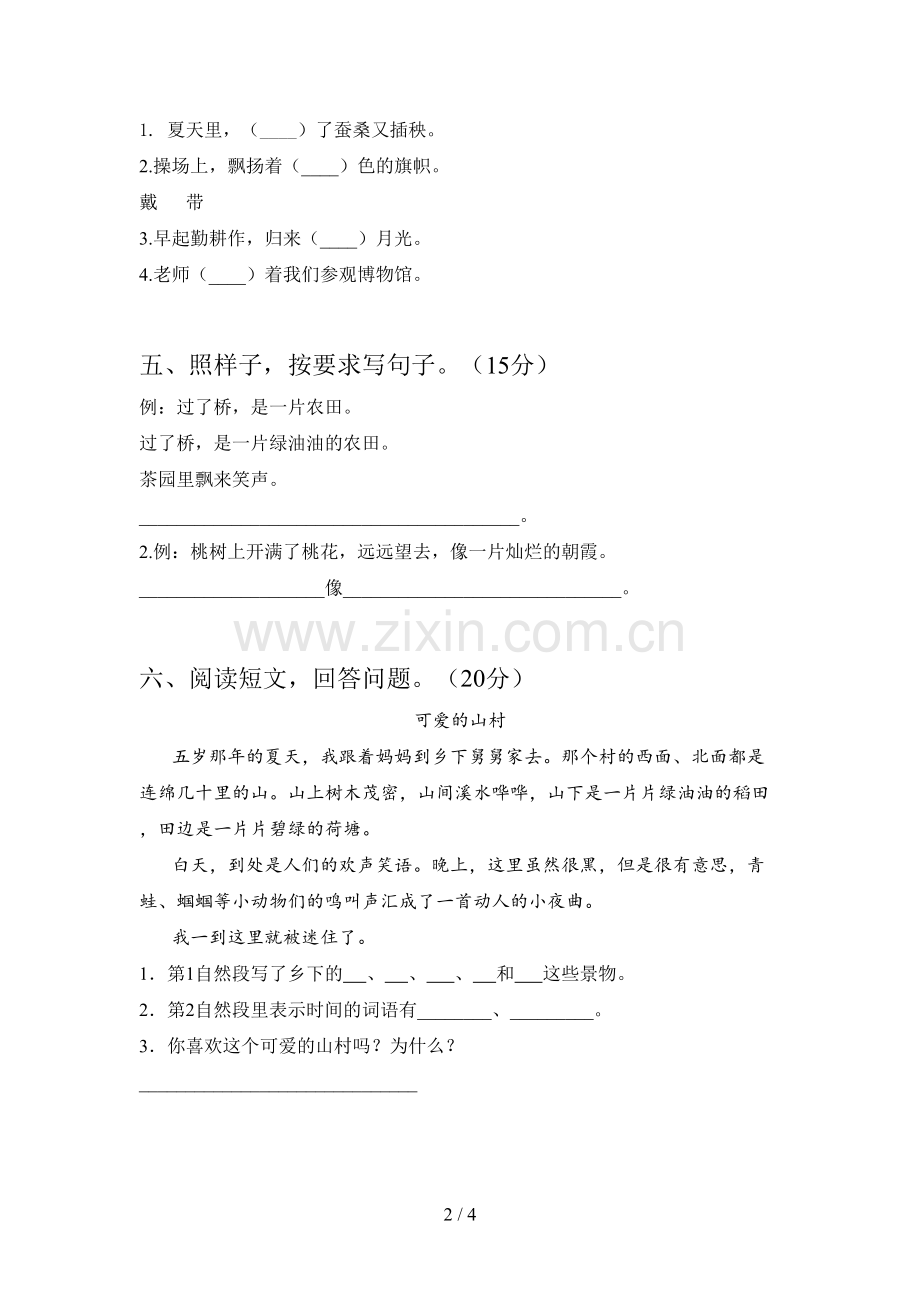 1. 夏天里，（____）了蚕桑又插秧。

2.操场上，飘扬着（____）色的旗帜。

戴　带

3.早起勤耕作，归来（____）月光。

4.老师（____）着我们参观博物馆。

五、照样子，按要求写句子。（15分）

例：过了桥，是一片农田。

过了桥，是一片绿油油的农田。

茶园里飘来笑声。

________________________________________。

2.例：桃树上开满了桃花，远远望去，像一片灿烂的朝霞。

____________________像______________________________。

www.zixin.com.cn

六、阅读短文，回答问题。（20分）

可爱的山村

五岁那年的夏天，我跟着妈妈到乡下舅舅家去。那个村的西面、北面都是连绵几十里的山。山上树木茂密，山间溪水哗哗，山下是一片片绿油油的稻田，田边是一片片碧绿的荷塘。

白天，到处是人们的欢声笑语。晚上，这里虽然很黑，但是很有意思，青蛙、蝈蝈等小动物们的鸣叫声汇成了一首动人的小夜曲。

我一到这里就被迷住了。

1．第1自然段写了乡下的___、___、___、___和___这些景物。

2．第2自然段里表示时间的词语有________、_________。

3．你喜欢这个可爱的山村吗？为什么？

______________________________

2 / 4